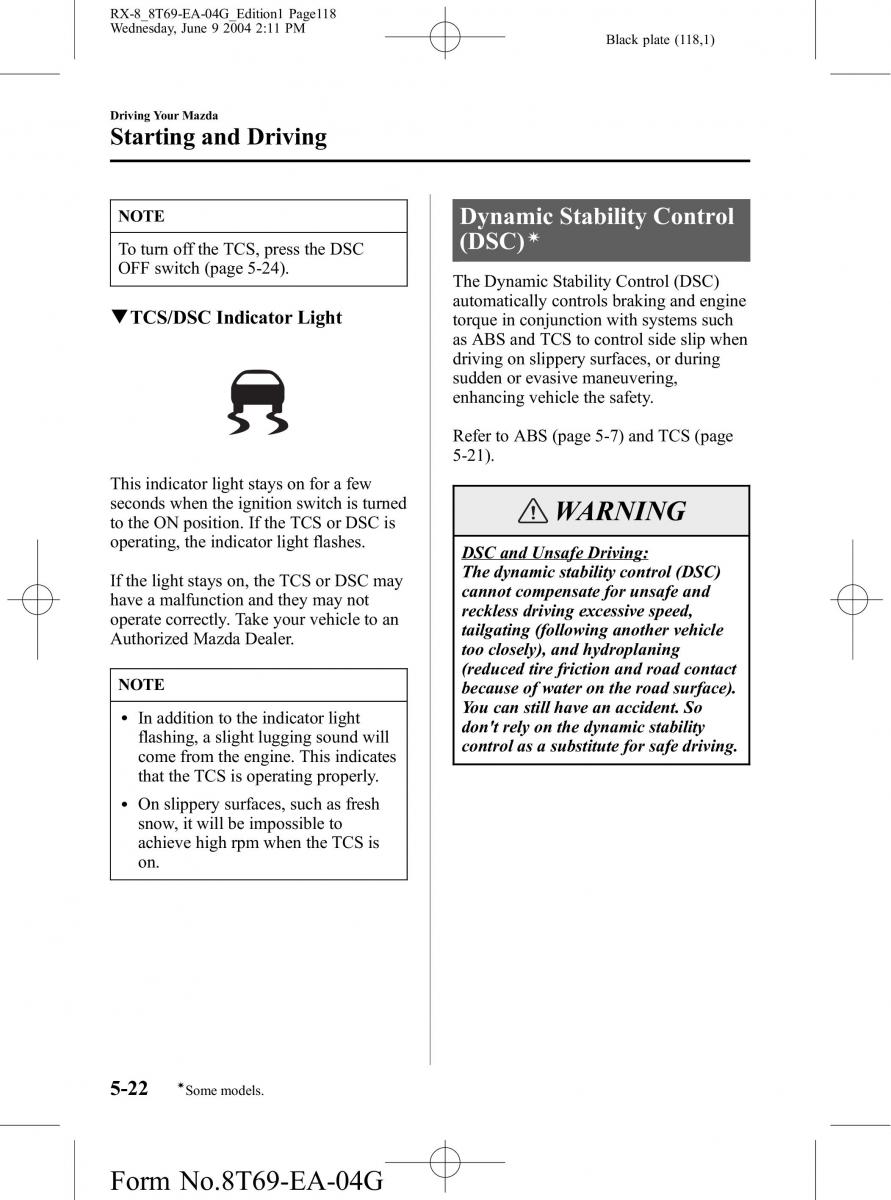 RX-8_8T69-EA-04G_Edition1 Page118
Wednesday, June 9 2004 2:11 PM

Black plate (118,1)

Driving Your Mazda
Starting and Driving

NOTE

To turn off the TCS, press the DSC OFF switch (page 5-24).

▼TCS/DSC Indicator Light

This indicator light stays on for a few seconds when the ignition switch is turned to the ON position. If the TCS or DSC is operating, the indicator light flashes.

If the light stays on, the TCS or DSC may have a malfunction and they may not operate correctly. Take your vehicle to an Authorized Mazda Dealer.

NOTE

• In addition to the indicator light flashing, a slight lugging sound will come from the engine. This indicates that the TCS is operating properly.
• On slippery surfaces, such as fresh snow, it will be impossible to achieve high rpm when the TCS is on.

Dynamic Stability Control (DSC)*

The Dynamic Stability Control (DSC) automatically controls braking and engine torque in conjunction with systems such as ABS and TCS to control side slip when driving on slippery surfaces, or during sudden or evasive maneuvering, enhancing vehicle the safety.

Refer to ABS (page 5-7) and TCS (page 5-21).

WARNING

DSC and Unsafe Driving:
The dynamic stability control (DSC) cannot compensate for unsafe and reckless driving excessive speed, tailgating (following another vehicle too closely), and hydroplaning (reduced tire friction and road contact because of water on the road surface). You can still have an accident. So don't rely on the dynamic stability control as a substitute for safe driving.

5-22 *Some models.

Form No.8T69-EA-04G